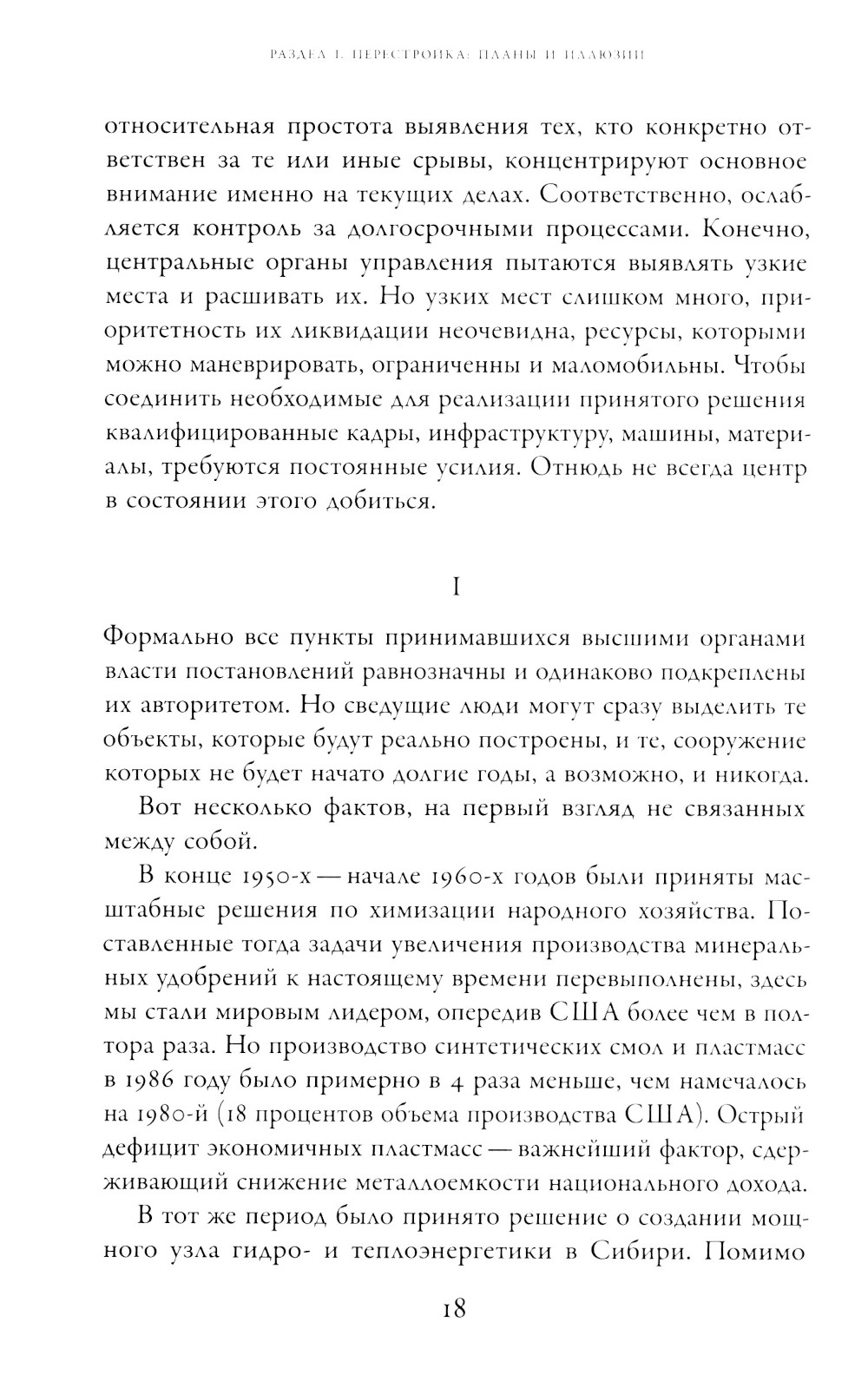 РАЗДЕЛ I. ПЕРЕСТРОЙКА: ПЛАНЫ И ИЛЛЮЗИИ

относительная простота выявления тех, кто конкретно ответствен за те или иные срывы, концентрируют основное внимание именно на текущих делах. Соответственно, ослабляется контроль за долгосрочными процессами. Конечно, центральные органы управления пытаются выявлять узкие места и расшивать их. Но узких мест слишком много, приоритетность их ликвидации неочевидна, ресурсы, которыми можно маневрировать, ограниченны и маломобильны. Чтобы соединить необходимые для реализации принятого решения квалифицированные кадры, инфраструктуру, машины, материалы, требуются постоянные усилия. Отнюдь не всегда центр в состоянии этого добиться.

I

Формально все пункты принимавшихся высшими органами власти постановлений равнозначны и одинаково подкреплены их авторитетом. Но сведущие люди могут сразу выделить те объекты, которые будут реально построены, и те, сооружение которых не будет начато долгие годы, а возможно, и никогда.

Вот несколько фактов, на первый взгляд не связанных между собой.

В конце 1950-х — начале 1960-х годов были приняты масштабные решения по химизации народного хозяйства. Поставленные тогда задачи увеличения производства минеральных удобрений к настоящему времени перевыполнены, здесь мы стали мировым лидером, опередив США более чем в полтора раза. Но производство синтетических смол и пластмасс в 1986 году было примерно в 4 раза меньше, чем намечалось на 1980-й (18 процентов объема производства США). Острый дефицит экономичных пластмасс — важнейший фактор, сдерживающий снижение металлоемкости национального дохода.

В тот же период было принято решение о создании мощного узла гидро- и теплоэнергетики в Сибири. Помимо

18